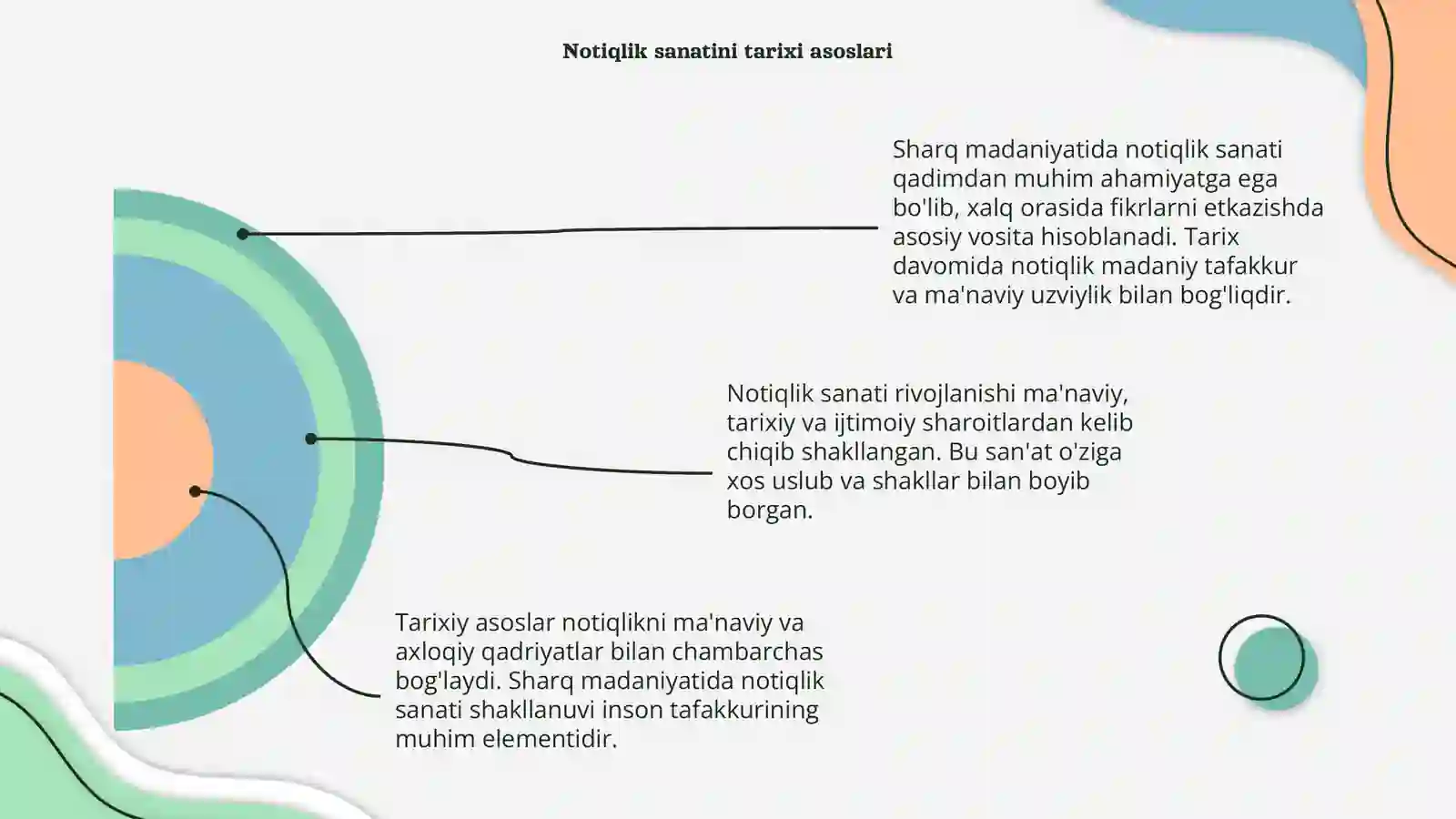 Notiqlik sanatini tarixi asoslari

Sharq madaniyatida notiqlik sanati qadimdan muhim ahamiyatga ega bo'lib, xalq orasida fikrlarni etkazishda asosiy vosita hisoblanadi. Tarix davomida notiqlik madaniy tafakkur va ma'naviy uzviylik bilan bog'liqdir.

Notiqlik sanati rivojlanishi ma'naviy, tarixiy va ijtimoiy sharoitlardan kelib chiqib shakllangan. Bu san'at o'ziga xos uslub va shakllar bilan boyib borgan.

Tarixiy asoslar notiqlikni ma'naviy va axloqiy qadriyatlar bilan chambarchas bog'laydi. Sharq madaniyatida notiqlik sanati shakllanuvi inson tafakkurining muhim elementidir.